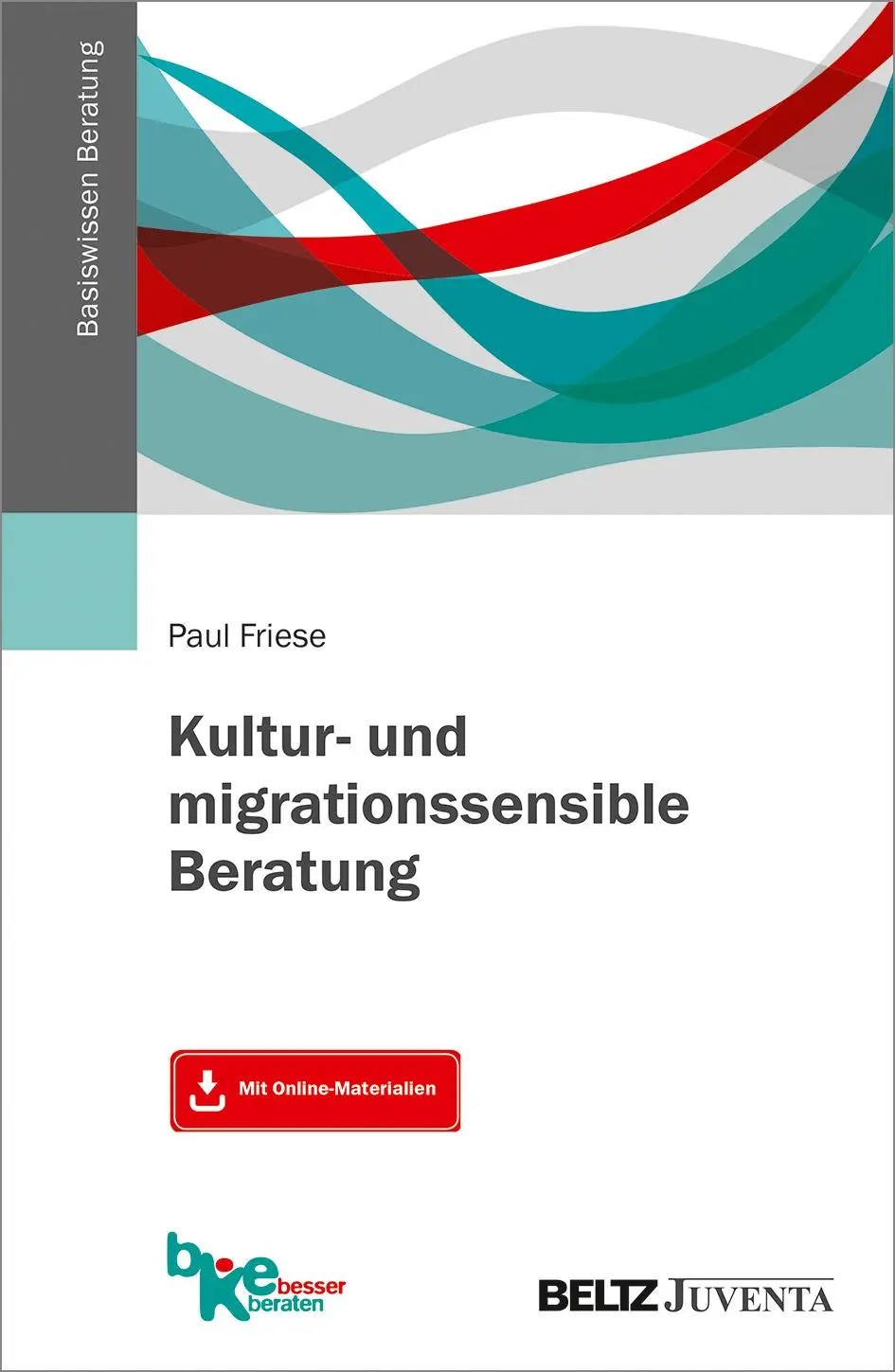 Basiswissen Beratung

Paul Friese

Kultur- und migrationssensible Beratung

Mit Online-Materialien

bke besser beraten

BELTZ JUVENTA